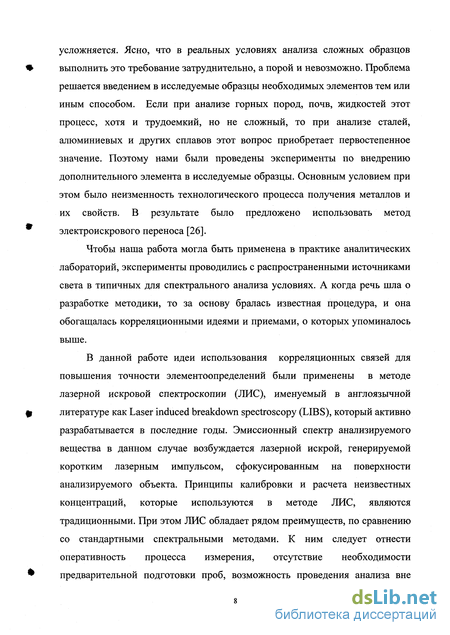 усложняется. Ясно, что в реальных условиях анализа сложных образцов выполнить это требование затруднительно, а порой и невозможно. Проблема решается введением в исследуемые образцы необходимых элементов тем или иным способом. Если при анализе горных пород, почв, жидкостей этот процесс, хотя и трудоемкий, но не сложный, то при анализе сталей, алюминиевых и других сплавов этот вопрос приобретает первостепенное значение. Поэтому нами были проведены эксперименты по внедрению дополнительного элемента в исследуемые образцы. Основным условием при этом было неизменность технологического процесса получения металлов и их свойств. В результате было предложено использовать метод электроискрового переноса [26].

Чтобы наша работа могла быть применена в практике аналитических лабораторий, эксперименты проводились с распространенными источниками света в типичных для спектрального анализа условиях. А когда речь шла о разработке методики, то за основу бралась известная процедура, и она обогащалась корреляционными идеями и приемами, о которых упоминалось выше.

В данной работе идеи использования корреляционных связей для повышения точности элементоопределений были применены в методе лазерной искровой спектроскопии (ЛИС), именуемый в англоязычной литературе как Laser induced breakdown spectroscopy (LIBS), который активно разрабатывается в последние годы. Эмиссионный спектр анализируемого вещества в данном случае возбуждается лазерной искрой, генерируемой коротким лазерным импульсом, сфокусированным на поверхности анализируемого объекта. Принципы калибровки и расчета неизвестных концентраций, которые используются в методе ЛИС, являются традиционными. При этом ЛИС обладает рядом преимуществ, по сравнению со стандартными спектральными методами. К ним следует отнести оперативность процесса измерения, отсутствие необходимости предварительной подготовки проб, возможность проведения анализа вне

8

dsLib.net
библиотека диссертаций